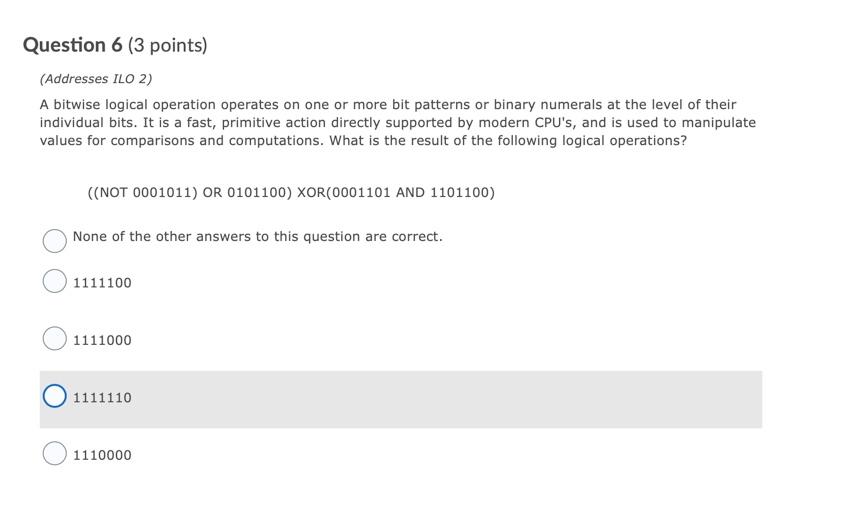 Question 6 (3 points)

(Addresses ILO 2)

A bitwise logical operation operates on one or more bit patterns or binary numerals at the level of their individual bits. It is a fast, primitive action directly supported by modern CPU's, and is used to manipulate values for comparisons and computations. What is the result of the following logical operations?

((NOT 0001011) OR 0101100) XOR(0001101 AND 1101100)

None of the other answers to this question are correct.

1111100

1111000

1111110

1110000